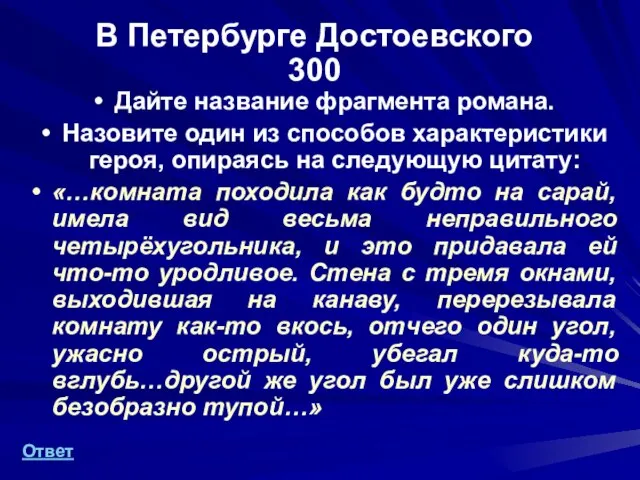 В Петербурге Достоевского 300

• Дайте название фрагмента романа.

• Назовите один из способов характеристики героя, опираясь на следующую цитату:

• «…комната походила как будто на сарай, имела вид весьма неправильного четырёхугольника, и это придавала ей что-то уродливое. Стена с тремя окнами, выходившая на канаву, перерезывала комнату как-то вкось, отчего один угол, ужасно острый, убегал куда-то вглубь…другой же угол был уже слишком безобразно тупой…»

Ответ